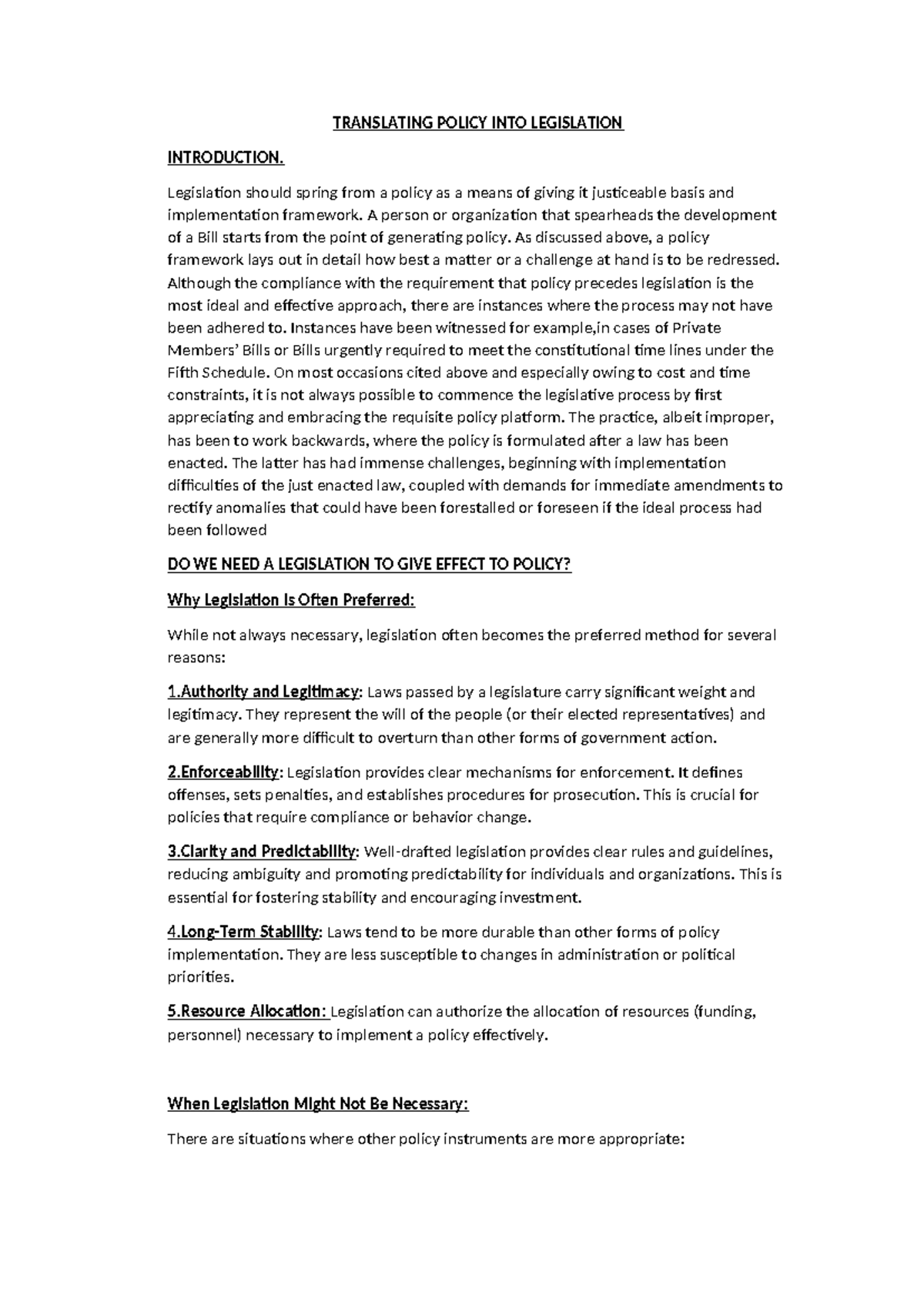 TRANSLATING POLICY INTO LEGISLATION

INTRODUCTION.

Legislation should spring from a policy as a means of giving it justiceable basis and implementation framework. A person or organization that spearheads the development of a Bill starts from the point of generating policy. As discussed above, a policy framework lays out in detail how best a matter or a challenge at hand is to be redressed. Although the compliance with the requirement that policy precedes legislation is the most ideal and effective approach, there are instances where the process may not have been adhered to. Instances have been witnessed for example,in cases of Private Members' Bills or Bills urgently required to meet the constitutional time lines under the Fifth Schedule. On most occasions cited above and especially owing to cost and time constraints, it is not always possible to commence the legislative process by first appreciating and embracing the requisite policy platform. The practice, albeit improper, has been to work backwards, where the policy is formulated after a law has been enacted. The latter has had immense challenges, beginning with implementation difficulties of the just enacted law, coupled with demands for immediate amendments to rectify anomalies that could have been forestalled or foreseen if the ideal process had been followed

DO WE NEED A LEGISLATION TO GIVE EFFECT TO POLICY?

Why Legislation Is Often Preferred:

While not always necessary, legislation often becomes the preferred method for several reasons:

1.Authority and Legitimacy: Laws passed by a legislature carry significant weight and legitimacy. They represent the will of the people (or their elected representatives) and are generally more difficult to overturn than other forms of government action.

2.Enforceability: Legislation provides clear mechanisms for enforcement. It defines offenses, sets penalties, and establishes procedures for prosecution. This is crucial for policies that require compliance or behavior change.

3.Clarity and Predictability: Well-drafted legislation provides clear rules and guidelines, reducing ambiguity and promoting predictability for individuals and organizations. This is essential for fostering stability and encouraging investment.

4.Long-Term Stability: Laws tend to be more durable than other forms of policy implementation. They are less susceptible to changes in administration or political priorities.

5.Resource Allocation: Legislation can authorize the allocation of resources (funding, personnel) necessary to implement a policy effectively.

When Legislation Might Not Be Necessary:

There are situations where other policy instruments are more appropriate: